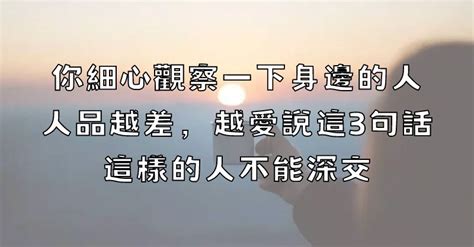 你細心觀察一下身邊的人
人品越差，越愛說這3句話
這樣的人不能深交